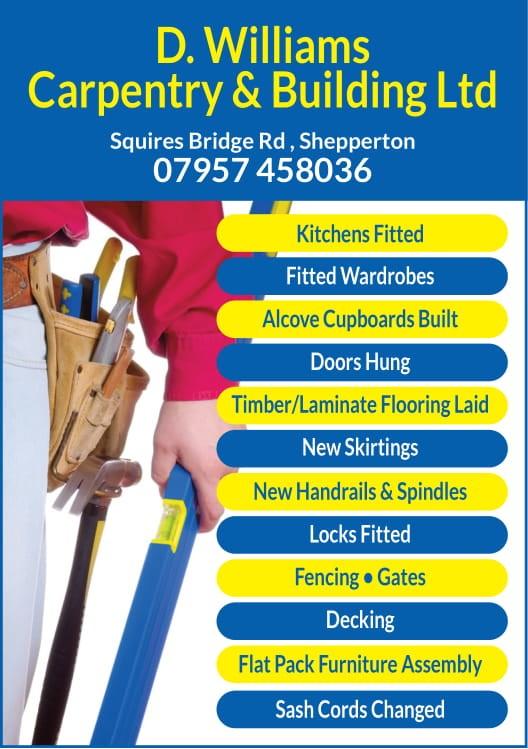 D. Williams
Carpentry & Building Ltd

Squires Bridge Rd , Shepperton
07957 458036

Kitchens Fitted

Fitted Wardrobes

Alcove Cupboards Built

Doors Hung

Timber/Laminate Flooring Laid

New Skirtings

New Handrails & Spindles

Locks Fitted

Fencing • Gates

Decking

Flat Pack Furniture Assembly

Sash Cords Changed